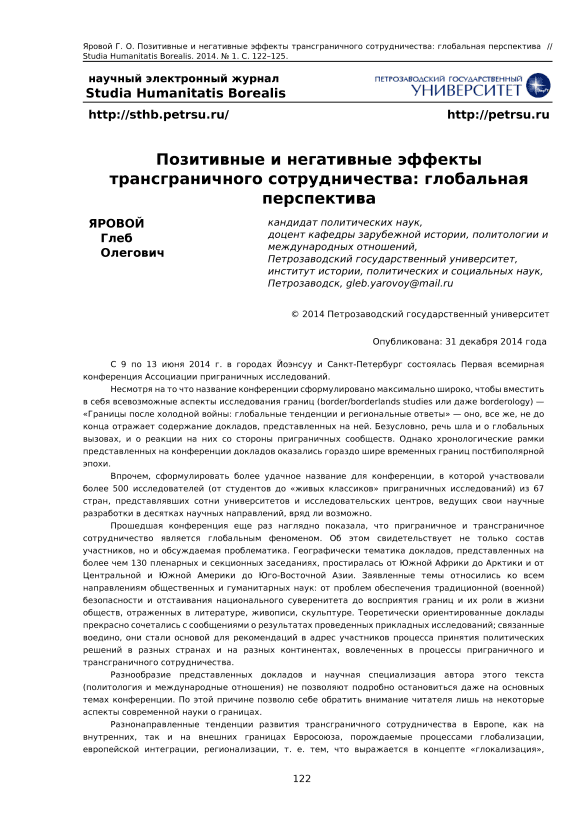 Яровой Г. О. Позитивные и негативные эффекты трансграничного сотрудничества: глобальная перспектива // Studia Humanitatis Borealis. 2014. № 1. С. 122–125.

научный электронный журнал
Studia Humanitatis Borealis

ПЕТРОЗАВОДСКИЙ ГОСУДАРСТВЕННЫЙ УНИВЕРСИТЕТ

http://sthb.petrsu.ru/

http://petrsu.ru

Позитивные и негативные эффекты трансграничного сотрудничества: глобальная перспектива

ЯРОВОЙ Глеб Олегович

кандидат политических наук, доцент кафедры зарубежной истории, политологии и международных отношений, Петрозаводский государственный университет, институт истории, политических и социальных наук, Петрозаводск, gleb.yarovoy@mail.ru

© 2014 Петрозаводский государственный университет

Опубликована: 31 декабря 2014 года

С 9 по 13 июня 2014 г. в городах Йоэнсуу и Санкт-Петербург состоялась Первая всемирная конференция Ассоциации приграничных исследований.

Несмотря на то что название конференции сформулировано максимально широко, чтобы вместить в себя всевозможные аспекты исследования границ (border/borderlands studies или даже borderology) — «Границы после холодной войны: глобальные тенденции и региональные ответы» — оно, все же, не до конца отражает содержание докладов, представленных на ней. Безусловно, речь шла и о глобальных вызовах, и о реакции на них со стороны приграничных сообществ. Однако хронологические рамки представленных на конференции докладов оказались гораздо шире временных границ постбиполярной эпохи.

Впрочем, сформулировать более удачное название для конференции, в которой участвовали более 500 исследователей (от студентов до «живых классиков» приграничных исследований) из 67 стран, представлявших сотни университетов и исследовательских центров, ведущих свои научные разработки в десятках научных направлений, вряд ли возможно.

Прошедшая конференция еще раз наглядно показала, что приграничное и трансграничное сотрудничество является глобальным феноменом. Об этом свидетельствует не только состав участников, но и обсуждаемая проблематика. Географически тематика докладов, представленных на более чем 130 пленарных и секционных заседаниях, простиралась от Южной Африки до Арктики и от Центральной и Южной Америки до Юго-Восточной Азии. Заявленные темы относились ко всем направлениям общественных и гуманитарных наук: от проблем обеспечения традиционной (военной) безопасности и отстаивания национального суверенитета до восприятия границ и их роли в жизни обществ, отраженных в литературе, живописи, скульптуре. Теоретически ориентированные доклады прекрасно сочетались с сообщениями о результатах проведенных прикладных исследований; связанные воедино, они стали основой для рекомендаций в адрес участников процесса принятия политических решений в разных странах и на разных континентах, вовлеченных в процессы приграничного и трансграничного сотрудничества.

Разнообразие представленных докладов и научная специализация автора этого текста (политология и международные отношения) не позволяют подробно остановиться даже на основных темах конференции. По этой причине позволю себе обратить внимание читателя лишь на некоторые аспекты современной науки о границах.

Разнонаправленные тенденции развития трансграничного сотрудничества в Европе, как на внутренних, так и на внешних границах Евросоюза, порождаемые процессами глобализации, европейской интеграции, регионализации, т. е. тем, что выражается в концепте «глокализация»,

122